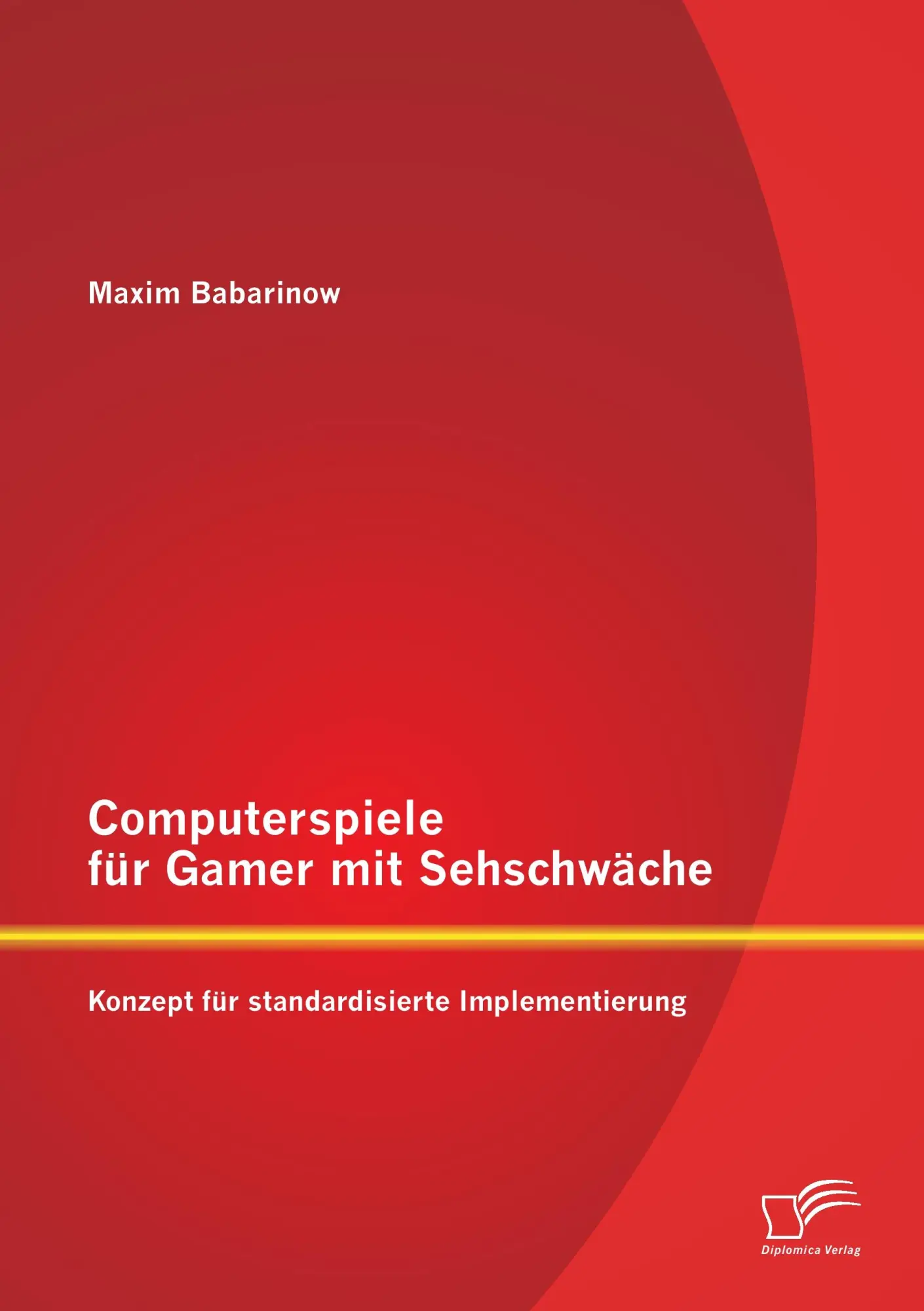 Maxim Babarinow

Computerspiele für Gamer mit Sehschwäche

Konzept für standardisierte Implementierung

Diplomica Verlag